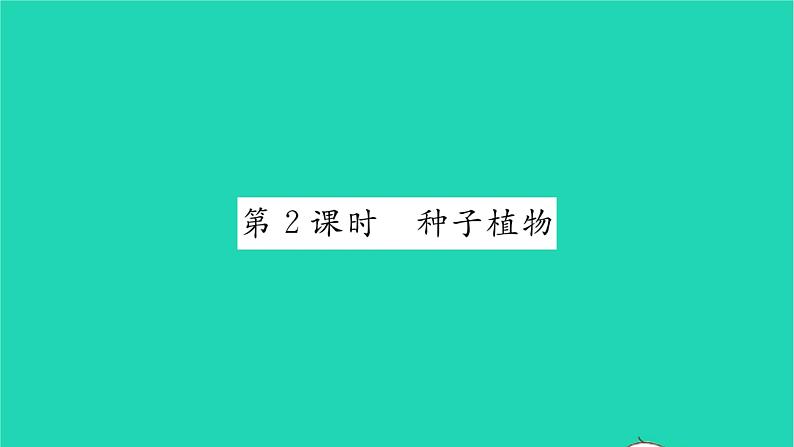 第 2 课时　种子植物